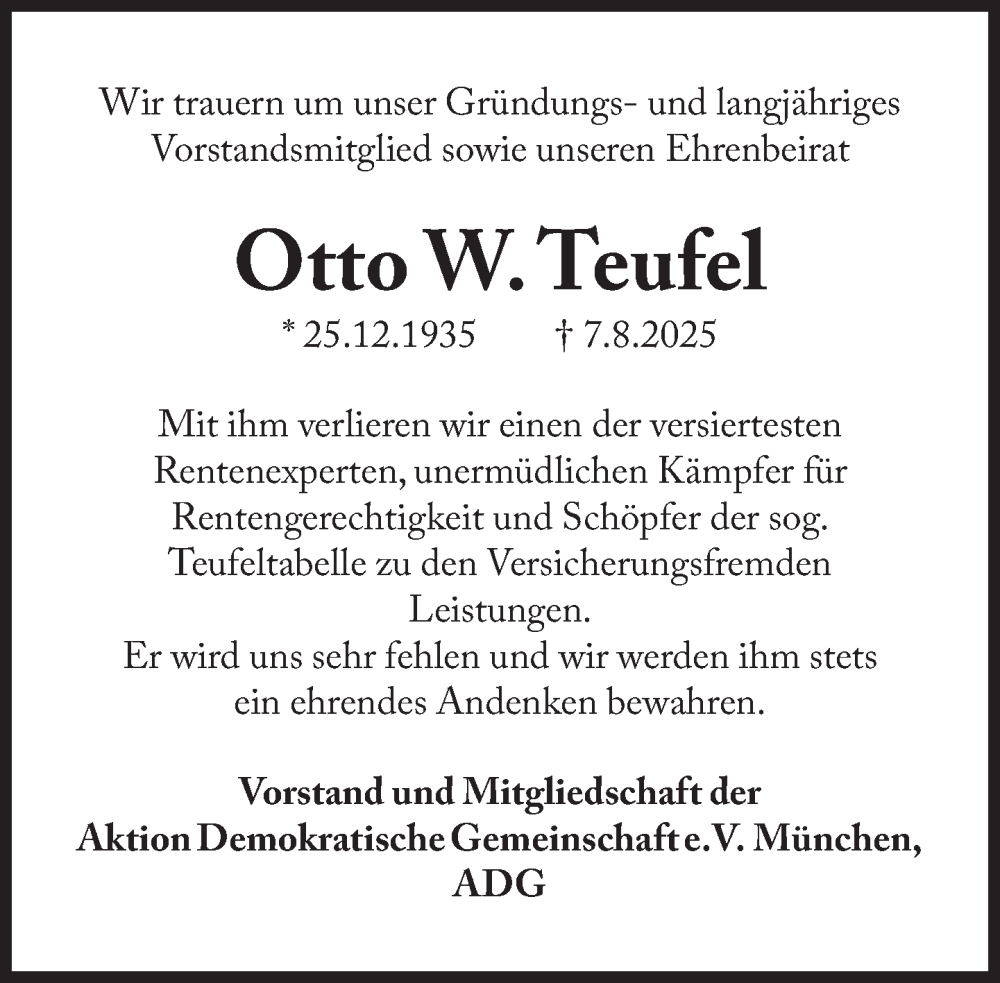 Wir trauern um unser Gründungs- und langjähriges Vorstandsmitglied sowie unseren Ehrenbeirat

Otto W. Teufel

* 25.12.1935 † 7.8.2025

Mit ihm verlieren wir einen der versiertesten Rentenexperten, unermüdlichen Kämpfer für Rentengerechtigkeit und Schöpfer der sog. Teufeltabelle zu den Versicherungsfremden Leistungen.
Er wird uns sehr fehlen und wir werden ihm stets ein ehrendes Andenken bewahren.

Vorstand und Mitgliedschaft der Aktion Demokratische Gemeinschaft e.V. München, ADG